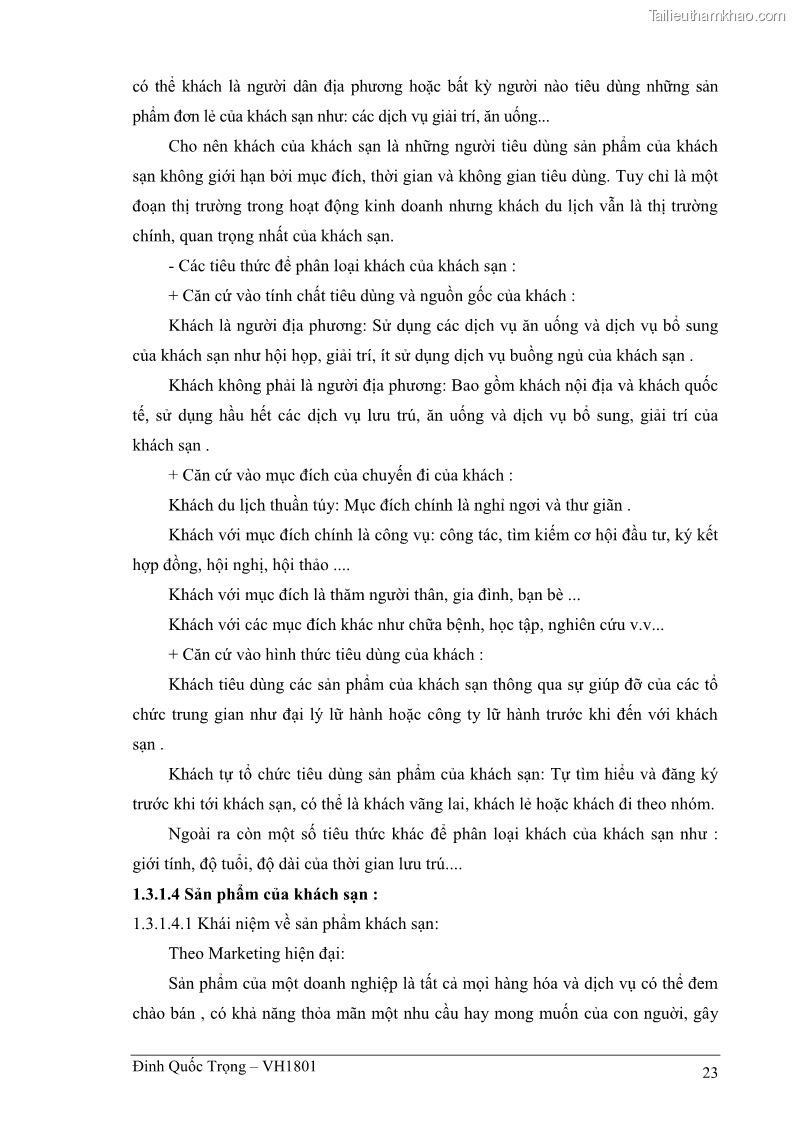 Tailieuthamkhao.com

có thể khách là người dân địa phương hoặc bất kỳ người nào tiêu dùng những sản phẩm đơn lẻ của khách sạn như: các dịch vụ giải trí, ăn uống...

Cho nên khách của khách sạn là những người tiêu dùng sản phẩm của khách sạn không giới hạn bởi mục đích, thời gian và không gian tiêu dùng. Tuy chỉ là một đoạn thị trường trong hoạt động kinh doanh nhưng khách du lịch vẫn là thị trường chính, quan trọng nhất của khách sạn.

- Các tiêu thức để phân loại khách của khách sạn :

+ Căn cứ vào tính chất tiêu dùng và nguồn gốc của khách :

Khách là người địa phương: Sử dụng các dịch vụ ăn uống và dịch vụ bổ sung của khách sạn như hội họp, giải trí, ít sử dụng dịch vụ buồng ngủ của khách sạn .

Khách không phải là người địa phương: Bao gồm khách nội địa và khách quốc tế, sử dụng hầu hết các dịch vụ lưu trú, ăn uống và dịch vụ bổ sung, giải trí của khách sạn .

+ Căn cứ vào mục đích của chuyến đi của khách :

Khách du lịch thuần túy: Mục đích chính là nghỉ ngơi và thư giãn .

Khách với mục đích chính là công vụ: công tác, tìm kiếm cơ hội đầu tư, ký kết hợp đồng, hội nghị, hội thảo ....

Khách với mục đích là thăm người thân, gia đình, bạn bè ...

Khách với các mục đích khác như chữa bệnh, học tập, nghiên cứu v.v...

+ Căn cứ vào hình thức tiêu dùng của khách :

Khách tiêu dùng các sản phẩm của khách sạn thông qua sự giúp đỡ của các tổ chức trung gian như đại lý lữ hành hoặc công ty lữ hành trước khi đến với khách sạn .

Khách tự tổ chức tiêu dùng sản phẩm của khách sạn: Tự tìm hiểu và đăng ký trước khi tới khách sạn, có thể là khách vãng lai, khách lẻ hoặc khách đi theo nhóm.

Ngoài ra còn một số tiêu thức khác để phân loại khách của khách sạn như : giới tính, độ tuổi, độ dài của thời gian lưu trú....

1.3.1.4 Sản phẩm của khách sạn :

1.3.1.4.1 Khái niệm về sản phẩm khách sạn:

Theo Marketing hiện đại:

Sản phẩm của một doanh nghiệp là tất cả mọi hàng hóa và dịch vụ có thể đem chào bán , có khả năng thỏa mãn một nhu cầu hay mong muốn của con người, gây

Đinh Quốc Trọng – VH1801

23